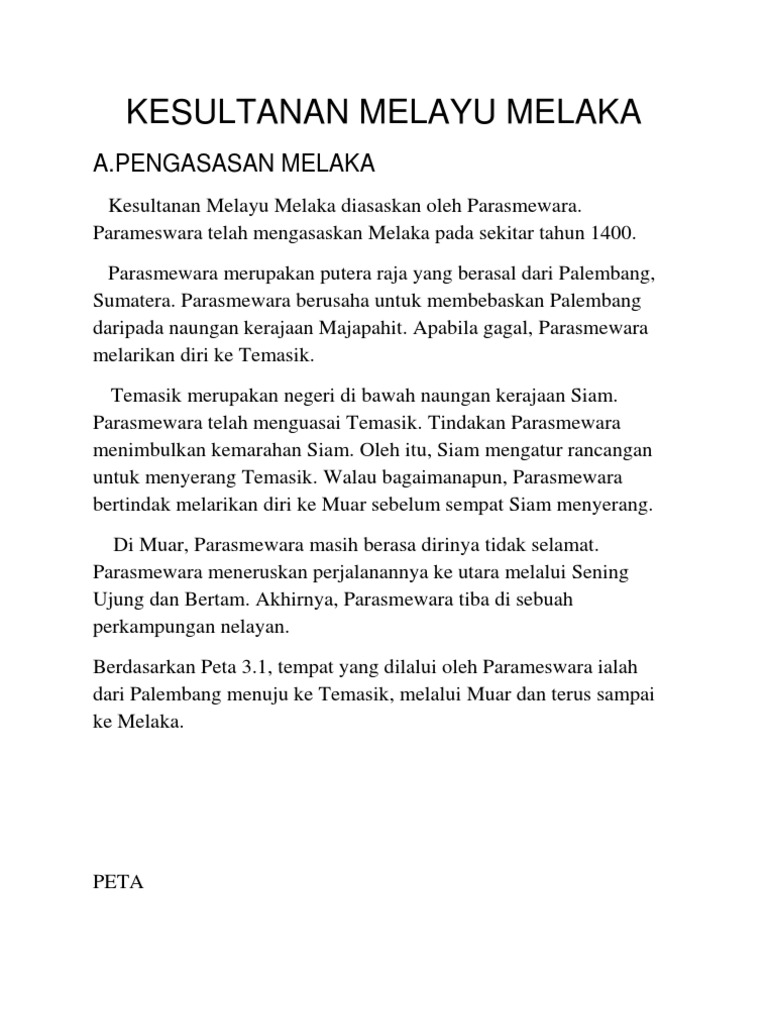 KESULTANAN MELAYU MELAKA

A.PENGASASAN MELAKA

Kesultanan Melayu Melaka diasaskan oleh Parasmewara. Parameswara telah mengasaskan Melaka pada sekitar tahun 1400.

Parasmewara merupakan putera raja yang berasal dari Palembang, Sumatera. Parasmewara berusaha untuk membebaskan Palembang daripada naungan kerajaan Majapahit. Apabila gagal, Parasmewara melarikan diri ke Temasik.

Temasik merupakan negeri di bawah naungan kerajaan Siam. Parasmewara telah menguasai Temasik. Tindakan Parasmewara menimbulkan kemarahan Siam. Oleh itu, Siam mengatur rancangan untuk menyerang Temasik. Walau bagaimanapun, Parasmewara bertindak melarikan diri ke Muar sebelum sempat Siam menyerang.

Di Muar, Parasmewara masih berasa dirinya tidak selamat. Parasmewara meneruskan perjalanannya ke utara melalui Sening Ujung dan Bertam. Akhirnya, Parasmewara tiba di sebuah perkampungan nelayan.

Berdasarkan Peta 3.1, tempat yang dilalui oleh Parameswara ialah dari Palembang menuju ke Temasik, melalui Muar dan terus sampai ke Melaka.

PETA